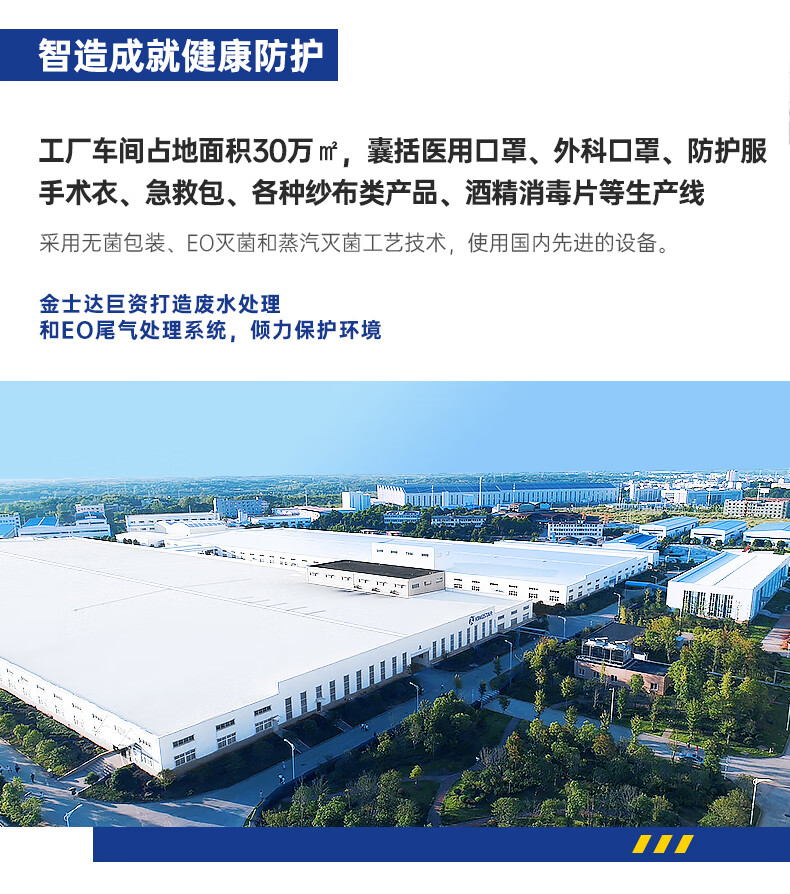 智造成就健康防护

工厂车间占地面积30万㎡，囊括医用口罩、外科口罩、防护服手术衣、急救包、各种纱布类产品、酒精消毒片等生产线

采用无菌包装、EO灭菌和蒸汽灭菌工艺技术，使用国内先进的设备。

金士达巨资打造废水处理
和EO尾气处理系统，倾力保护环境